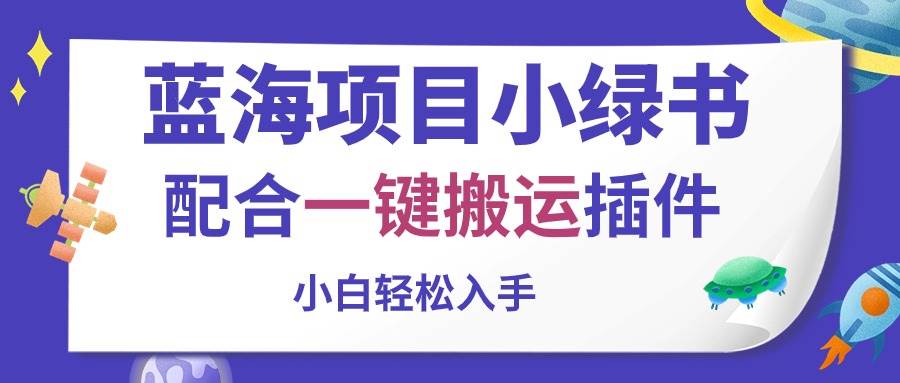 蓝海项目小绿书
配合一键搬运插件
小白轻松入手